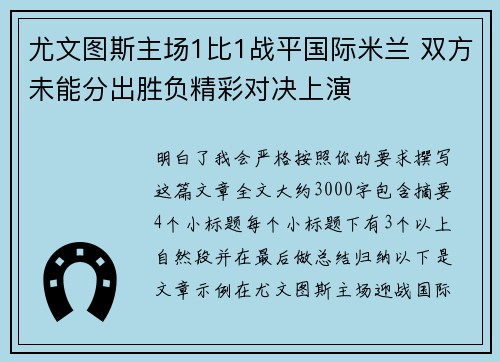 尤文图斯主场1比1战平国际米兰 双方未能分出胜负精彩对决上演

明白了我会严格按照你的要求撰写这篇文章全文大约3000字包含摘要4个小标题每个小标题下有3个以上自然段并在最后做总结归纳以下是文章示例在尤文图斯主场迎战国际